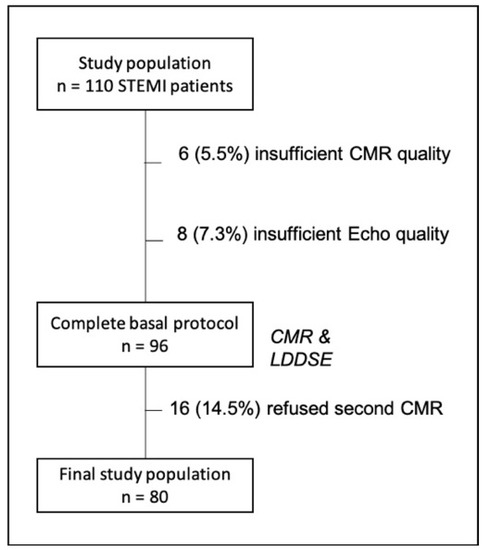 Study population
n = 110 STEMI patients

6 (5.5%) insufficient CMR quality

8 (7.3%) insufficient Echo quality

Complete basal protocol
n = 96

CMR & LDDSE

16 (14.5%) refused second CMR

Final study population
n = 80